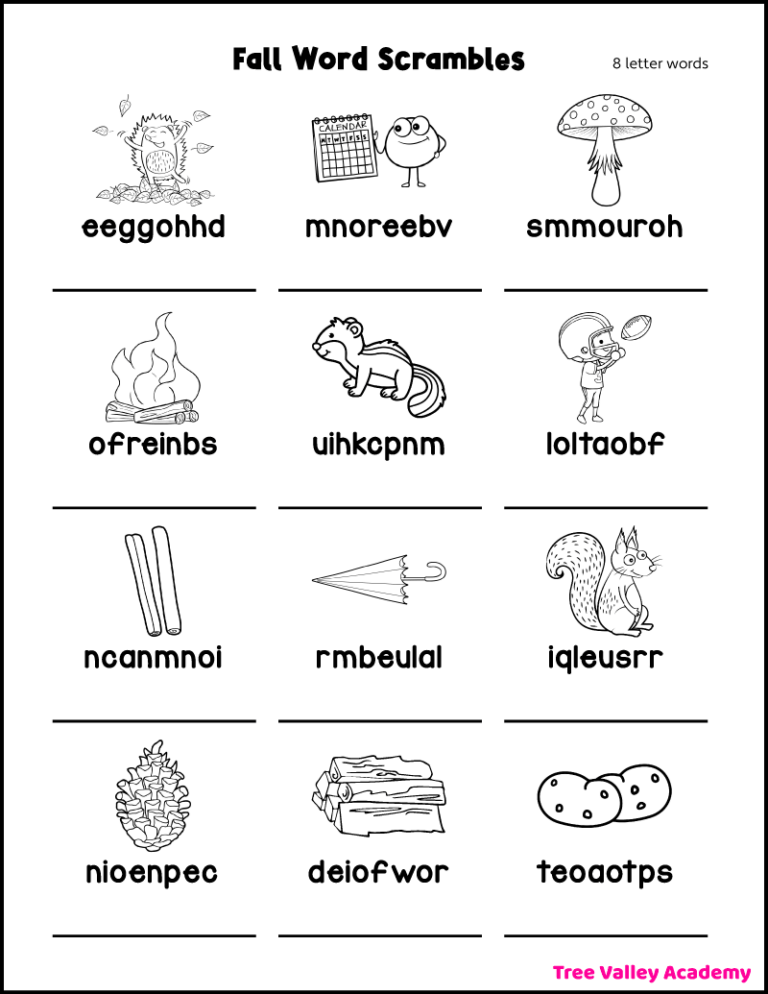 Fall Word Scrambles

8 letter words

CALENDAR
M T W T F S S

eeggohhd

mnoreebv

smmouroh

ofreinbs

uihkcpnm

loltaobf

ncanmnoi

rmbeulal

iqleusrr

nioenpec

deiofwor

teoaotps

Tree Valley Academy